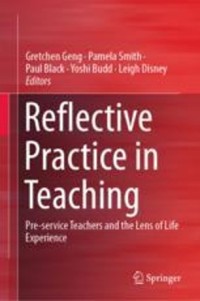 Gretchen Geng · Pamela Smith · Paul Black · Yoshi Budd · Leigh Disney
Editors

Reflective Practice in Teaching

Pre-service Teachers and the Lens of Life Experience

Springer